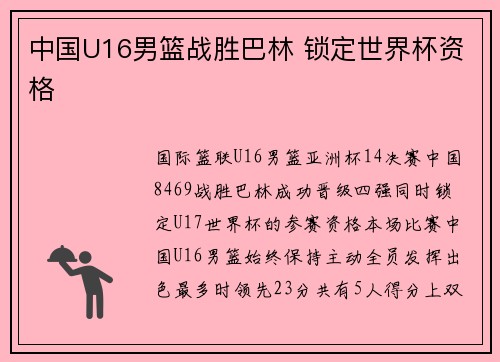 中国U16男篮战胜巴林 锁定世界杯资格

国际篮联U16男篮亚洲杯14决赛中国8469战胜巴林成功晋级四强同时锁定U17世界杯的参赛资格本场比赛中国U16男篮始终保持主动全员发挥出色最多时领先23分共有5人得分上双